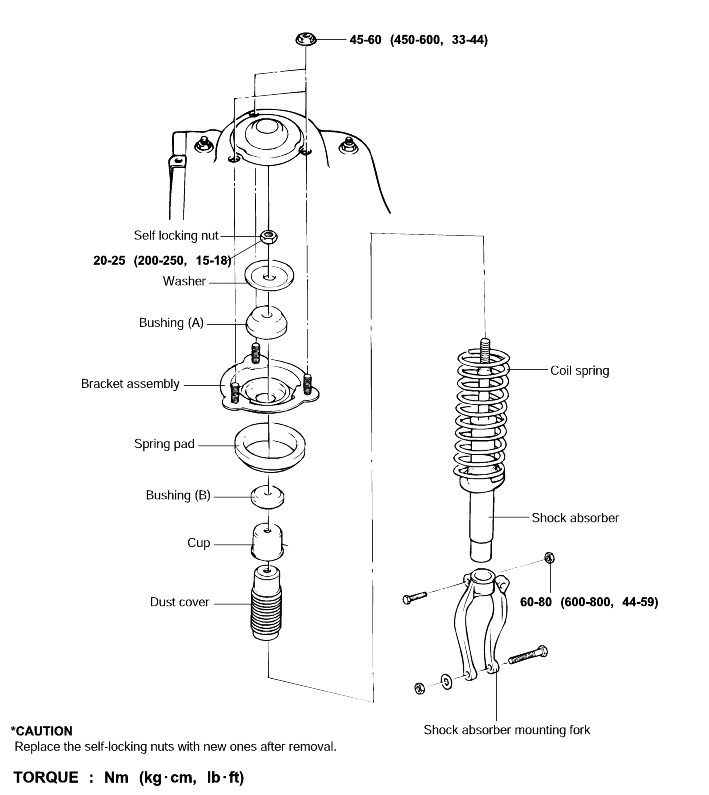 45-60 (450-600, 33-44)

Self locking nut

20-25 (200-250, 15-18)

Washer

Bushing (A)

Bracket assembly

Spring pad

Bushing (B)

Cup

Dust cover

Coil spring

Shock absorber

60-80 (600-800, 44-59)

Shock absorber mounting fork

*CAUTION
Replace the self-locking nuts with new ones after removal.

TORQUE : Nm (kg·cm, lb·ft)